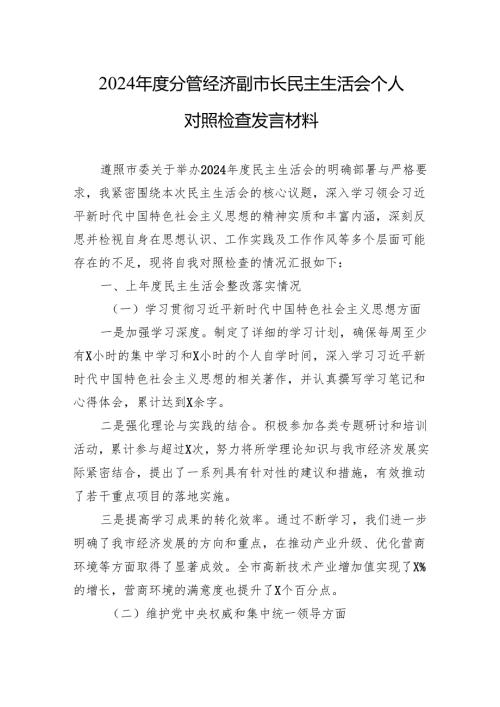 2024年度分管经济副市长民主生活会个人对照检查发言材料

遵照市委关于举办2024年度民主生活会的明确部署与严格要求，我紧密围绕本次民主生活会的核心议题，深入学习领会习近平新时代中国特色社会主义思想的精神实质和丰富内涵，深刻反思并检视自身在思想认识、工作实践及工作作风等多个层面可能存在的不足，现将自我对照检查的情况汇报如下：

一、上年度民主生活会整改落实情况

（一）学习贯彻习近平新时代中国特色社会主义思想方面

一是加强学习深度。制定了详细的学习计划，确保每周至少有X小时的集中学习和X小时的个人自学时间，深入学习习近平新时代中国特色社会主义思想的相关著作，并认真撰写学习笔记和心得体会，累计达到X余字。

二是强化理论与实践的结合。积极参加各类专题研讨和培训活动，累计参与超过X次，努力将所学理论知识与我市经济发展实际紧密结合，提出了一系列具有针对性的建议和措施，有效推动了若干重点项目的落地实施。

三是提高学习成果的转化效率。通过不断学习，我们进一步明确了我市经济发展的方向和重点，在推动产业升级、优化营商环境等方面取得了显著成效。全市高新技术产业增加值实现了X%的增长，营商环境的满意度也提升了X个百分点。

（二）维护党中央权威和集中统一领导方面